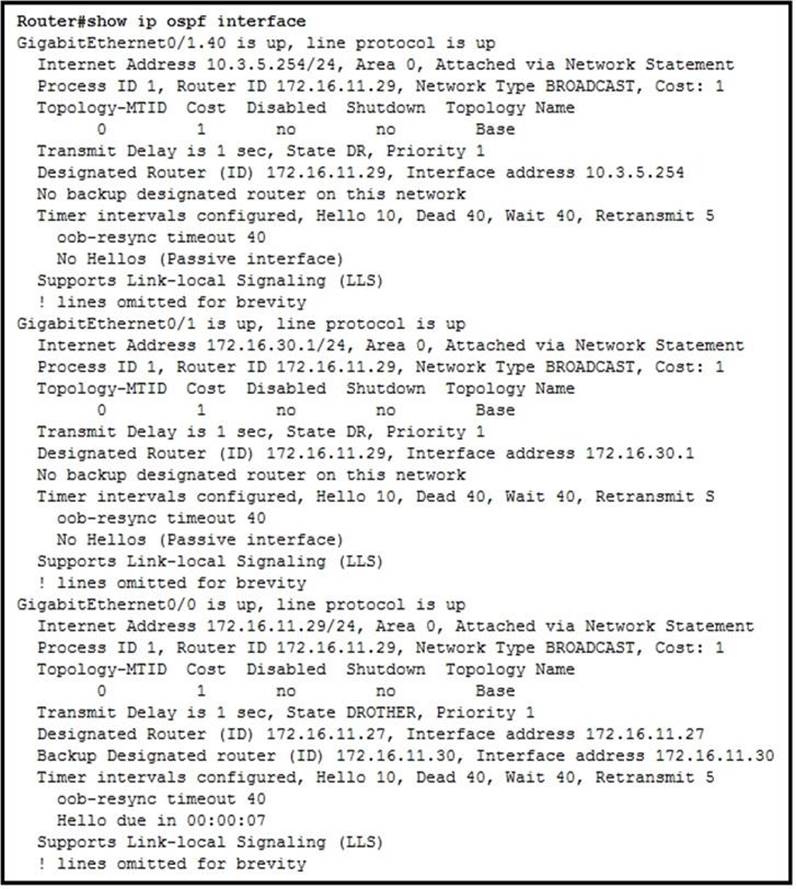 Router#show ip ospf interface
GigabitEthernet0/1.40 is up, line protocol is up
Internet Address 10.3.5.254/24, Area 0, Attached via Network Statement
Process ID 1, Router ID 172.16.11.29, Network Type BROADCAST, Cost: 1
Topology-MTID Cost Disabled Shutdown Topology Name
0 1 no no Base
Transmit Delay is 1 sec, State DR, Priority 1
Designated Router (ID) 172.16.11.29, Interface address 10.3.5.254
No backup designated router on this network
Timer intervals configured, Hello 10, Dead 40, Wait 40, Retransmit 5
oob-resync timeout 40
No Hellos (Passive interface)
Supports Link-local Signaling (LLS)
! lines omitted for brevity
GigabitEthernet0/1 is up, line protocol is up
Internet Address 172.16.30.1/24, Area 0, Attached via Network Statement
Process ID 1, Router ID 172.16.11.29, Network Type BROADCAST, Cost: 1
Topology-MTID Cost Disabled Shutdown Topology Name
0 1 no no Base
Transmit Delay is 1 sec, State DR, Priority 1
Designated Router (ID) 172.16.11.29, Interface address 172.16.30.1
No backup designated router on this network
Timer intervals configured, Hello 10, Dead 40, Wait 40, Retransmit S
oob-resync timeout 40
No Hellos (Passive interface)
Supports Link-local Signaling (LLS)
! lines omitted for brevity
GigabitEthernet0/0 is up, line protocol is up
Internet Address 172.16.11.29/24, Area 0, Attached via Network Statement
Process ID 1, Router ID 172.16.11.29, Network Type BROADCAST, Cost: 1
Topology-MTID Cost Disabled Shutdown Topology Name
0 1 no no Base
Transmit Delay is 1 sec, State DROTHER, Priority 1
Designated Router (ID) 172.16.11.27, Interface address 172.16.11.27
Backup Designated router (ID) 172.16.11.30, Interface address 172.16.11.30
Timer intervals configured, Hello 10, Dead 40, Wait 40, Retransmit 5
oob-resync timeout 40
Hello due in 00:00:07
Supports Link-local Signaling (LLS)
! lines omitted for brevity